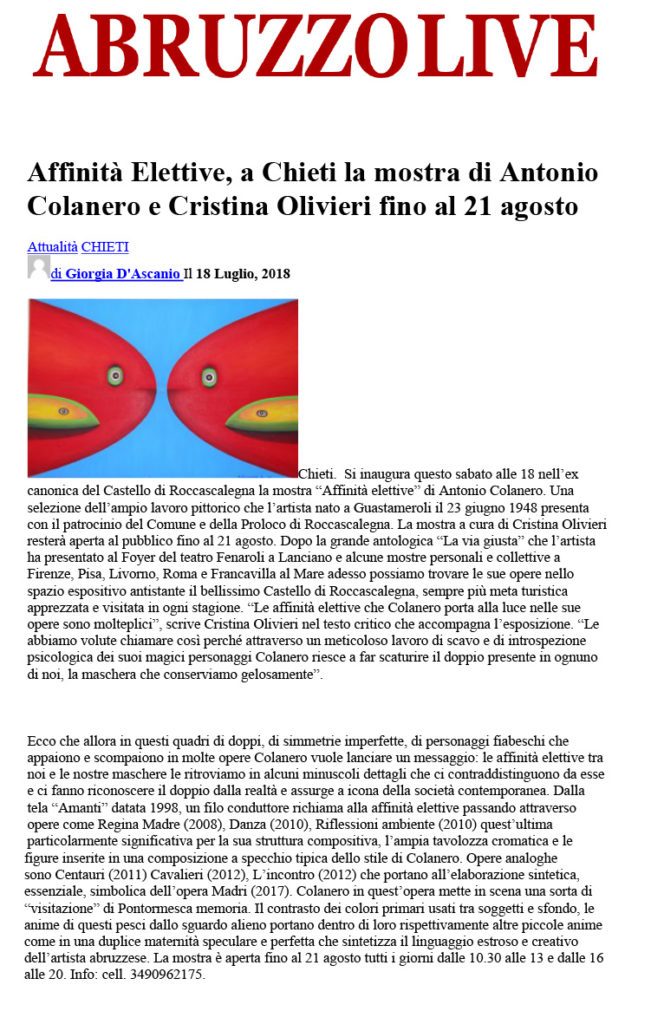 ABRUZZOLIVE

Affinità Elettive, a Chieti la mostra di Antonio Colanero e Cristina Olivieri fino al 21 agosto

Attualità CHIETI

di Giorgia D'Ascanio Il 18 Luglio, 2018

Chieti. Si inaugura questo sabato alle 18 nell'ex canonica del Castello di Roccascalegna la mostra "Affinità elettive" di Antonio Colanero. Una selezione dell'ampio lavoro pittorico che l'artista nato a Guastameroli il 23 giugno 1948 presenta con il patrocinio del Comune e della Proloco di Roccascalegna. La mostra a cura di Cristina Olivieri resterà aperta al pubblico fino al 21 agosto. Dopo la grande antologica "La via giusta" che l'artista ha presentato al Foyer del teatro Fenaroli a Lanciano e alcune mostre personali e collettive a Firenze, Pisa, Livorno, Roma e Francavilla al Mare adesso possiamo trovare le sue opere nello spazio espositivo antistante il bellissimo Castello di Roccascalegna, sempre più meta turistica apprezzata e visitata in ogni stagione. "Le affinità elettive che Colanero porta alla luce nelle sue opere sono molteplici", scrive Cristina Olivieri nel testo critico che accompagna l'esposizione. "Le abbiamo volute chiamare così perché attraverso un meticoloso lavoro di scavo e di introspezione psicologica dei suoi magici personaggi Colanero riesce a far scaturire il doppio presente in ognuno di noi, la maschera che conserviamo gelosamente".

Ecco che allora in questi quadri di doppi, di simmetrie imperfette, di personaggi fiabeschi che appaiono e scompaiono in molte opere Colanero vuole lanciare un messaggio: le affinità elettive tra noi e le nostre maschere le ritroviamo in alcuni minuscoli dettagli che ci contraddistinguono da esse e ci fanno riconoscere il doppio dalla realtà e assurge a icona della società contemporanea. Dalla tela "Amanti" datata 1998, un filo conduttore richiama alla affinità elettive passando attraverso opere come Regina Madre (2008), Danza (2010), Riflessioni ambiente (2010) quest'ultima particolarmente significativa per la sua struttura compositiva, l'ampia tavolozza cromatica e le figure inserite in una composizione a specchio tipica dello stile di Colanero. Opere analoghe sono Centauri (2011) Cavalieri (2012), L'incontro (2012) che portano all'elaborazione sintetica, essenziale, simbolica dell'opera Madri (2017). Colanero in quest'opera mette in scena una sorta di "visitazione" di Pontormesca memoria. Il contrasto dei colori primari usati tra soggetti e sfondo, le anime di questi pesci dallo sguardo alieno portano dentro di loro rispettivamente altre piccole anime come in una duplice maternità speculare e perfetta che sintetizza il linguaggio estroso e creativo dell'artista abruzzese. La mostra è aperta fino al 21 agosto tutti i giorni dalle 10.30 alle 13 e dalle 16 alle 20. Info: cell. 3490962175.